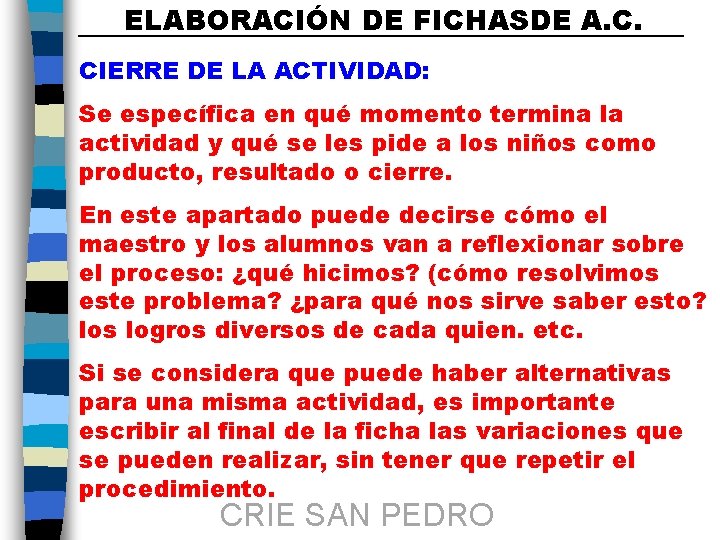 ELABORACIÓN DE FICHASDE A.C.

CIERRE DE LA ACTIVIDAD:

Se específica en qué momento termina la actividad y qué se les pide a los niños como producto, resultado o cierre.

En este apartado puede decirse cómo el maestro y los alumnos van a reflexionar sobre el proceso: ¿qué hicimos? (cómo resolvimos este problema? ¿para qué nos sirve saber esto? los logros diversos de cada quien. etc.

Si se considera que puede haber alternativas para una misma actividad, es importante escribir al final de la ficha las variaciones que se pueden realizar, sin tener que repetir el procedimiento.

CRIE SAN PEDRO